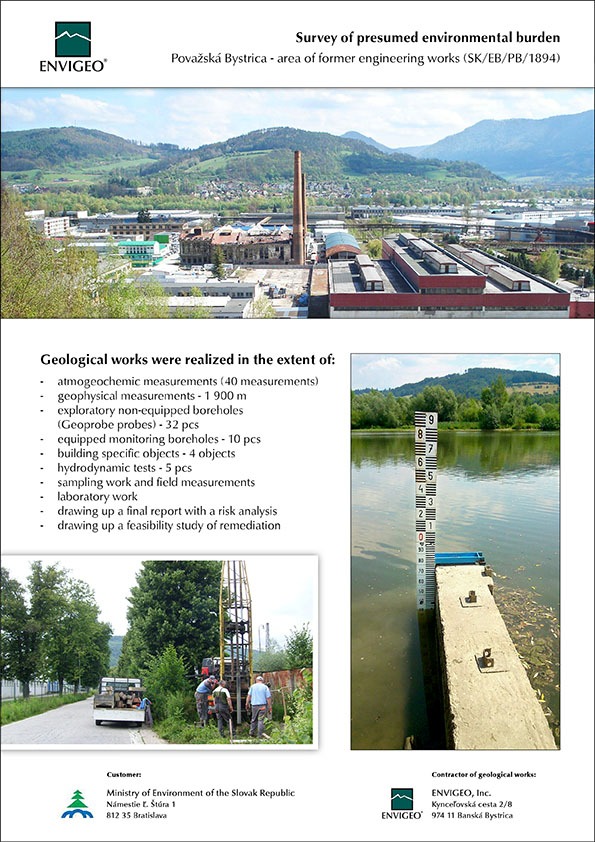 ENVIGEO®

Survey of presumed environmental burden
Považská Bystrica - area of former engineering works (SK/EB/PB/1894)

Geological works were realized in the extent of:
- atmogeochemic measurements (40 measurements)
- geophysical measurements - 1 900 m
- exploratory non-equipped boreholes (Geoprobe probes) - 32 pcs
- equipped monitoring boreholes - 10 pcs
- building specific objects - 4 objects
- hydrodynamic tests - 5 pcs
- sampling work and field measurements
- laboratory work
- drawing up a final report with a risk analysis
- drawing up a feasibility study of remediation

9
8
7
6
5
4
3
2
1
0
90
80
70
60
50

Customer:
Ministry of Environment of the Slovak Republic
Námestie Ľ. Štúra 1
812 35 Bratislava

Contractor of geological works:
ENVIGEO®
ENVIGEO, Inc.
Kynceľovská cesta 2/8
974 11 Banská Bystrica